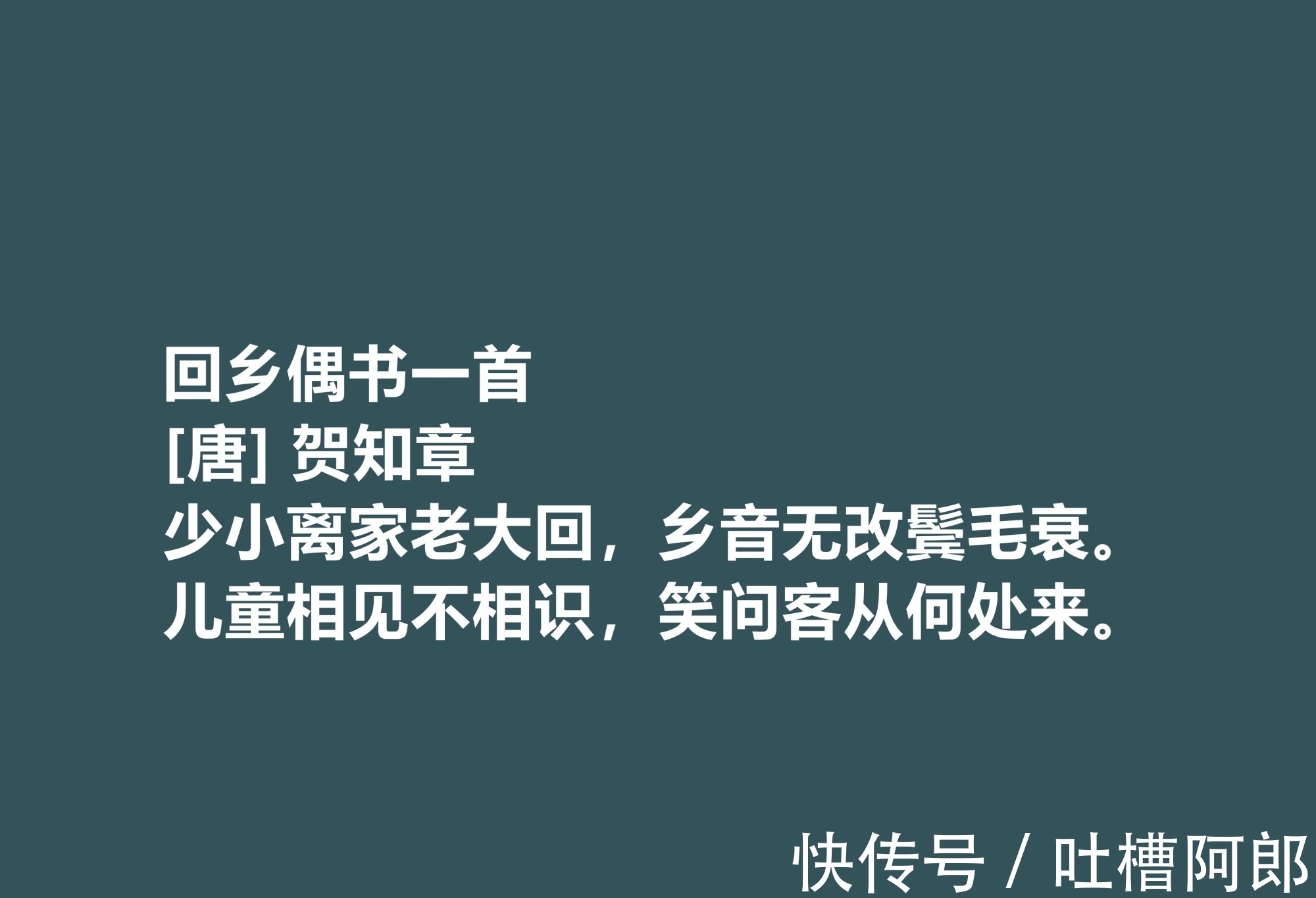 回乡偶书一首
[唐] 贺知章
少小离家老大回，乡音无改鬓毛衰。
儿童相见不相识，笑问客从何处来。

快传号 / 吐槽阿郎